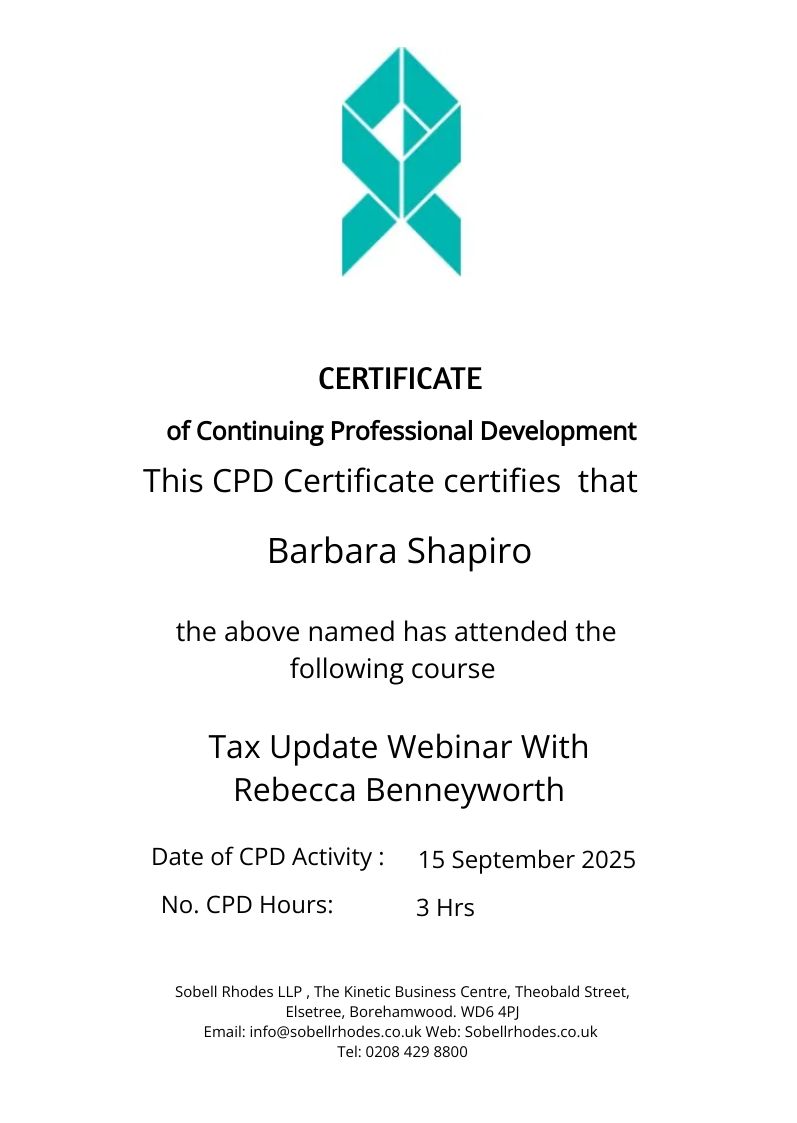 CERTIFICATE

of Continuing Professional Development

This CPD Certificate certifies that

Barbara Shapiro

the above named has attended the following course

Tax Update Webinar With Rebecca Benneyworth

Date of CPD Activity : 15 September 2025

No. CPD Hours: 3 Hrs

Sobell Rhodes LLP , The Kinetic Business Centre, Theobald Street, Elsetree, Borehamwood. WD6 4PJ
Email: info@sobellrhodes.co.uk Web: Sobellrhodes.co.uk
Tel: 0208 429 8800